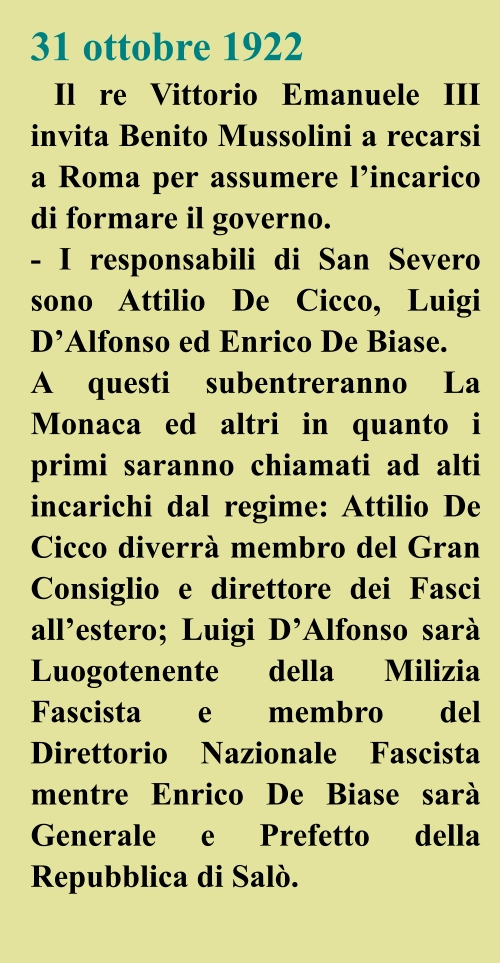 31 ottobre 1922

Il re Vittorio Emanuele III invita Benito Mussolini a recarsi a Roma per assumere l'incarico di formare il governo.

- I responsabili di San Severo sono Attilio De Cicco, Luigi D'Alfonso ed Enrico De Biase.

A questi subentreranno La Monaca ed altri in quanto i primi saranno chiamati ad alti incarichi dal regime: Attilio De Cicco diverrà membro del Gran Consiglio e direttore dei Fasci all'estero; Luigi D'Alfonso sarà Luogotenente della Milizia Fascista e membro del Direttorio Nazionale Fascista mentre Enrico De Biase sarà Generale e Prefetto della Repubblica di Salò.